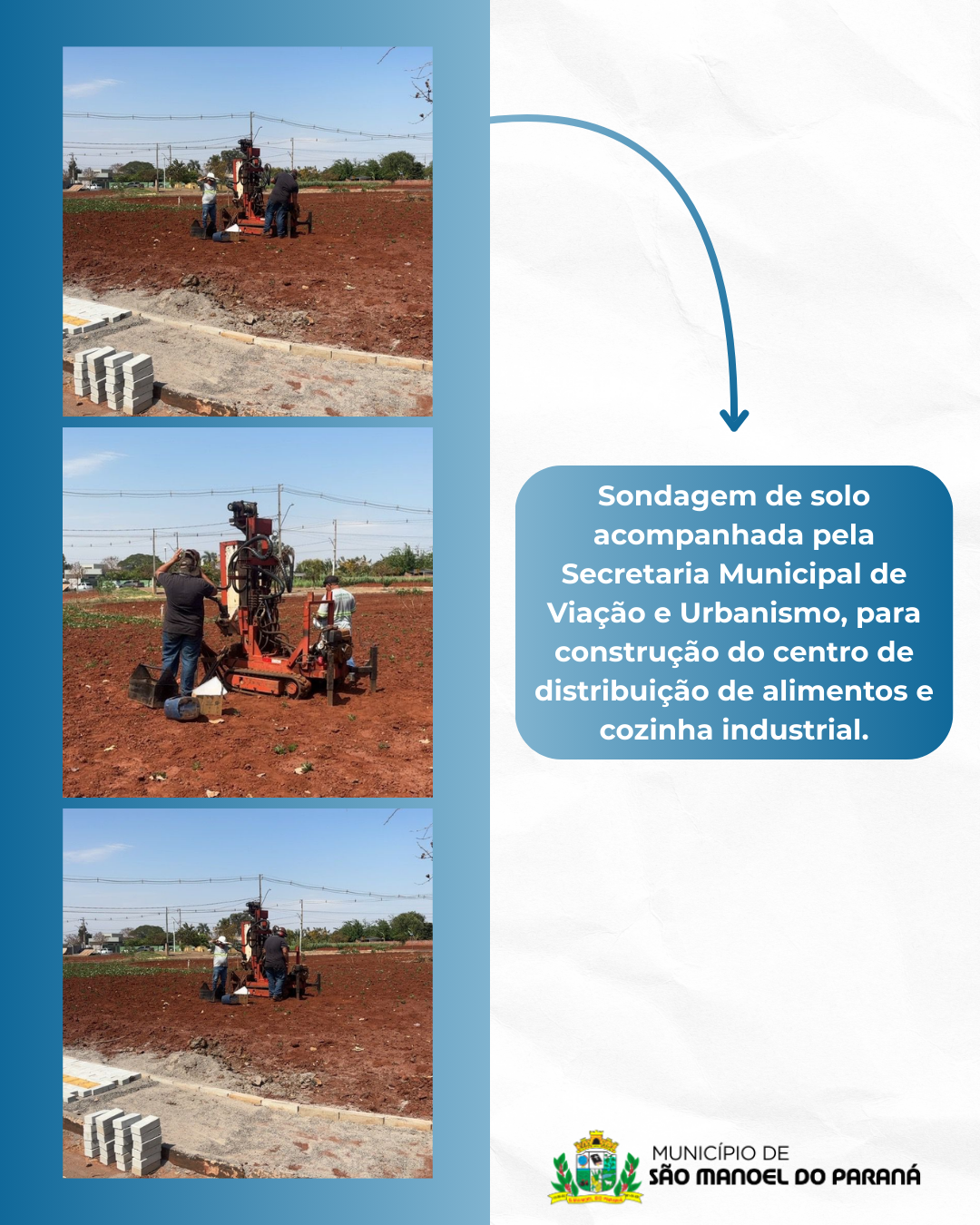 Sondagem de solo acompanhada pela Secretaria Municipal de Viação e Urbanismo, para construção do centro de distribuição de alimentos e cozinha industrial.

MUNICÍPIO DE
SÃO MANOEL DO PARANÁ